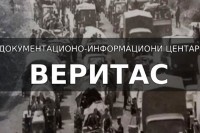 ДОКУМЕНТАЦИОНО-ИНФОРМАЦИОНИ ЦЕНТАР

ВЕРИТАС